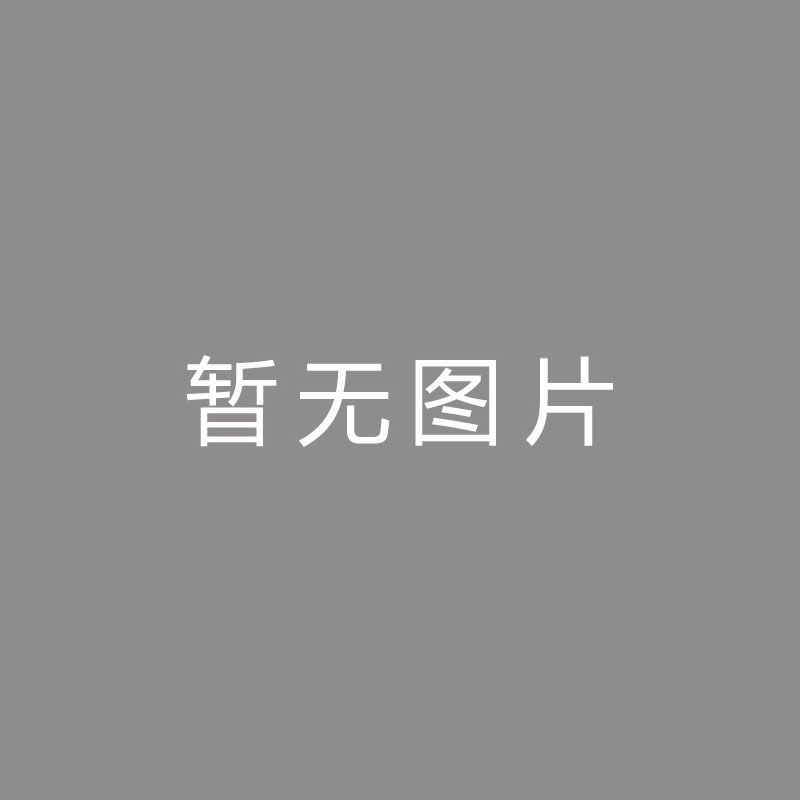 暂无图片